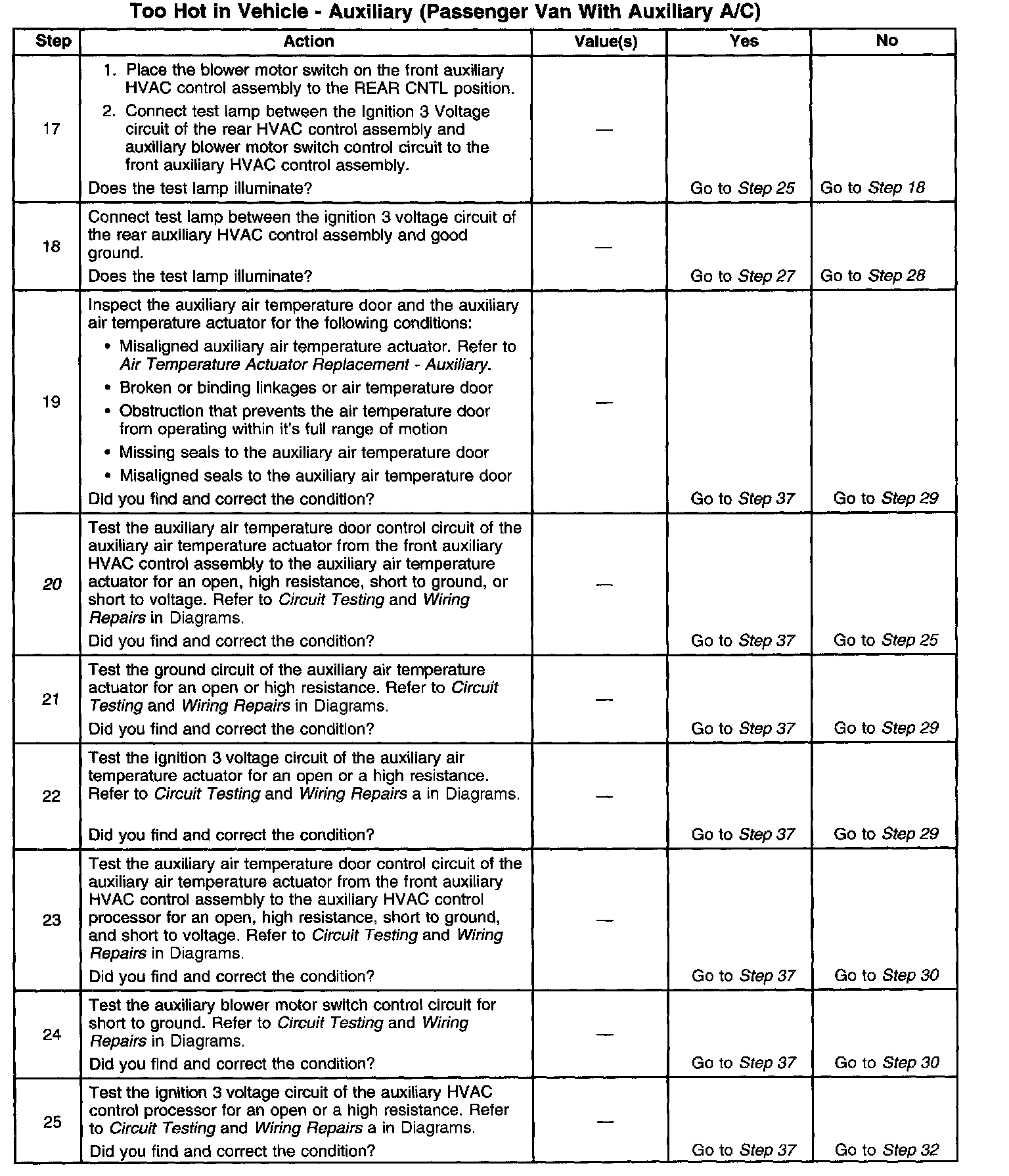 Too Hot in Vehicle - Auxiliary (Passenger Van With Auxiliary A/C)

| Step | Action | Value(s) | Yes | No |
|---|---|---|---|---|
| 17 | 1. Place the blower motor switch on the front auxiliary HVAC control assembly to the REAR CNTL position. 2. Connect test lamp between the Ignition 3 Voltage circuit of the rear HVAC control assembly and auxiliary blower motor switch control circuit to the front auxiliary HVAC control assembly. Does the test lamp illuminate? | — | Go to Step 25 | Go to Step 18 |
| 18 | Connect test lamp between the ignition 3 voltage circuit of the rear auxiliary HVAC control assembly and good ground. Does the test lamp illuminate? | — | Go to Step 27 | Go to Step 28 |
| 19 | Inspect the auxiliary air temperature door and the auxiliary air temperature actuator for the following conditions: • Misaligned auxiliary air temperature actuator. Refer to Air Temperature Actuator Replacement - Auxiliary. • Broken or binding linkages or air temperature door • Obstruction that prevents the air temperature door from operating within it's full range of motion • Missing seals to the auxiliary air temperature door • Misaligned seals to the auxiliary air temperature door Did you find and correct the condition? | — | Go to Step 37 | Go to Step 29 |
| 20 | Test the auxiliary air temperature door control circuit of the auxiliary air temperature actuator from the front auxiliary HVAC control assembly to the auxiliary air temperature actuator for an open, high resistance, short to ground, or short to voltage. Refer to Circuit Testing and Wiring Repairs in Diagrams. Did you find and correct the condition? | — | Go to Step 37 | Go to Step 25 |
| 21 | Test the ground circuit of the auxiliary air temperature actuator for an open or high resistance. Refer to Circuit Testing and Wiring Repairs in Diagrams. Did you find and correct the condition? | — | Go to Step 37 | Go to Step 29 |
| 22 | Test the ignition 3 voltage circuit of the auxiliary air temperature actuator for an open or a high resistance. Refer to Circuit Testing and Wiring Repairs a in Diagrams. Did you find and correct the condition? | — | Go to Step 37 | Go to Step 29 |
| 23 | Test the auxiliary air temperature door control circuit of the auxiliary air temperature actuator from the front auxiliary HVAC control assembly to the auxiliary HVAC control processor for an open, high resistance, short to ground, and short to voltage. Refer to Circuit Testing and Wiring Repairs in Diagrams. Did you find and correct the condition? | — | Go to Step 37 | Go to Step 30 |
| 24 | Test the auxiliary blower motor switch control circuit for short to ground. Refer to Circuit Testing and Wiring Repairs in Diagrams. Did you find and correct the condition? | — | Go to Step 37 | Go to Step 30 |
| 25 | Test the ignition 3 voltage circuit of the auxiliary HVAC control processor for an open or a high resistance. Refer to Circuit Testing and Wiring Repairs a in Diagrams. Did you find and correct the condition? | — | Go to Step 37 | Go to Step 32 |